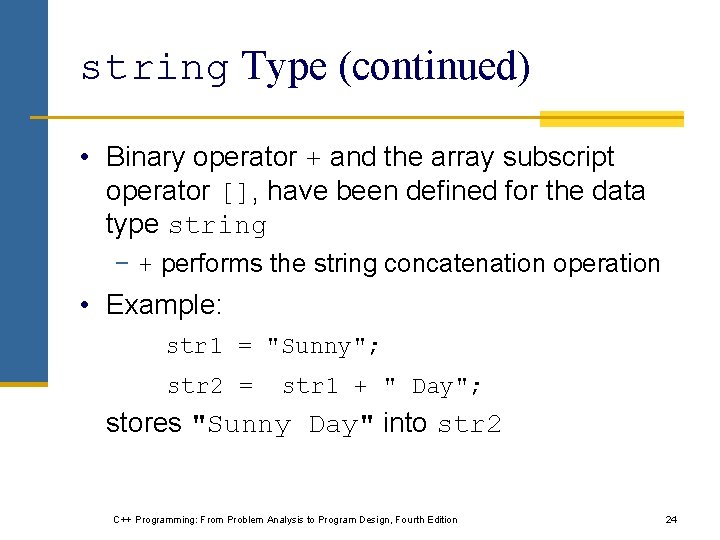 string Type (continued)

• Binary operator + and the array subscript operator [], have been defined for the data type string

– + performs the string concatenation operation

• Example:

str1 = "Sunny";

str2 = str1 + " Day";

stores "Sunny Day" into str2

C++ Programming: From Problem Analysis to Program Design, Fourth Edition

24